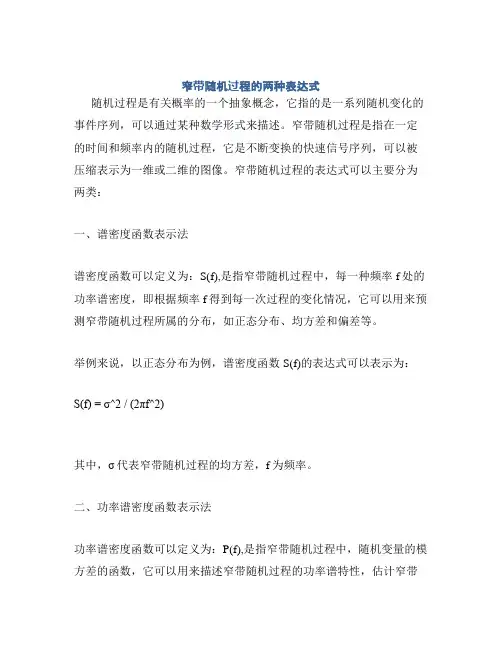 窄带随机过程的两种表达式

随机过程是有关概率的一个抽象概念，它指的是一系列随机变化的事件序列，可以通过某种数学形式来描述。窄带随机过程是指在一定的时间和频率内的随机过程，它是不断变换的快速信号序列，可以被压缩表示为一维或二维的图像。窄带随机过程的表达式可以主要分为两类：

一、谱密度函数表示法

谱密度函数可以定义为：S(f),是指窄带随机过程中，每一种频率 f 处的功率谱密度，即根据频率 f 得到每一次过程的变化情况，它可以用来预测窄带随机过程所属的分布，如正态分布、均方差和偏差等。

举例来说，以正态分布为例，谱密度函数 S(f)的表达式可以表示为：

S(f) = σ^2 / (2πf^2)

其中，σ 代表窄带随机过程的均方差，f 为频率。

二、功率谱密度函数表示法

功率谱密度函数可以定义为：P(f),是指窄带随机过程中，随机变量的模方差的函数，它可以用来描述窄带随机过程的功率谱特性，估计窄带